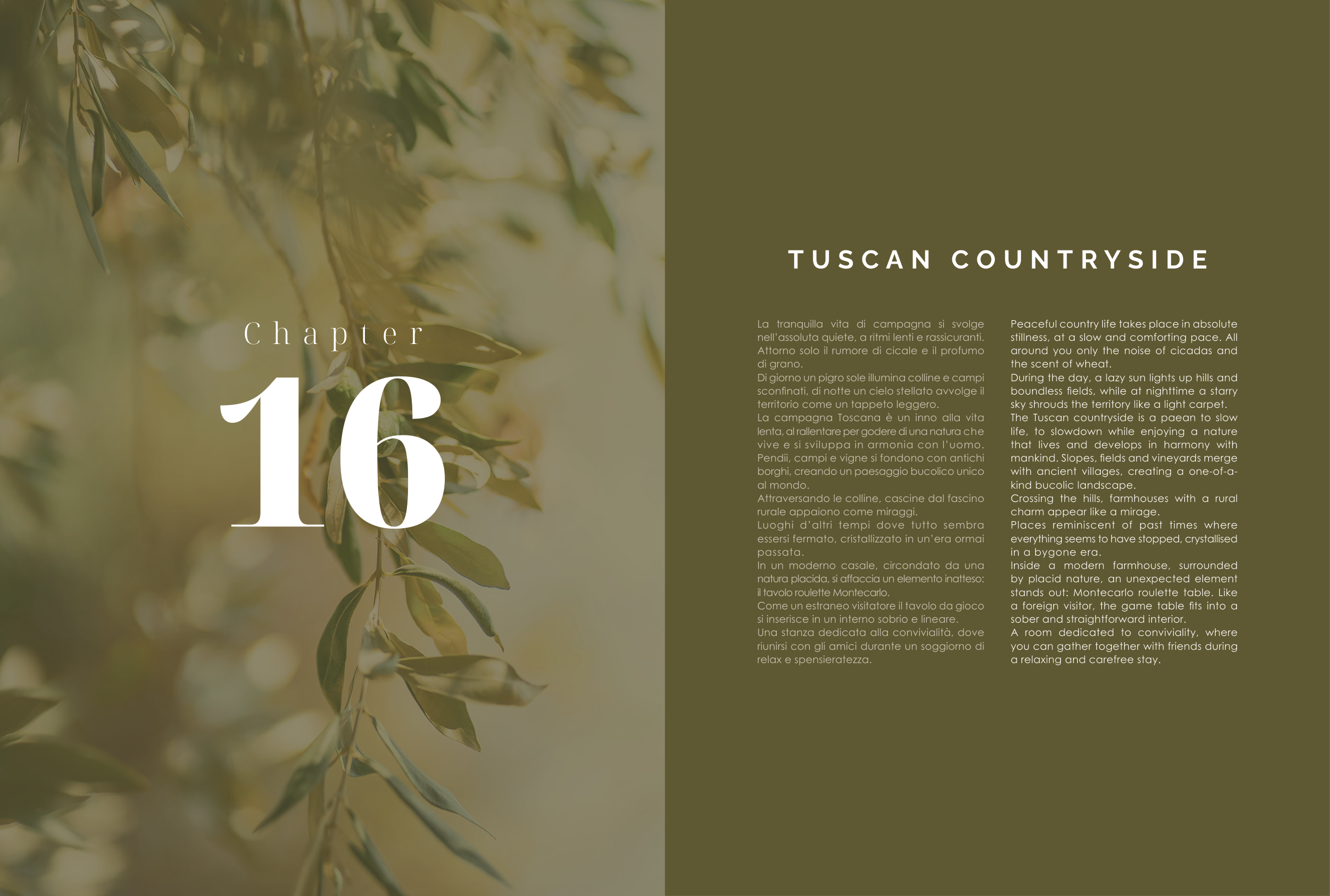 Chapter

16

TUSCAN COUNTRYSIDE

La tranquilla vita di campagna si svolge nell'assoluta quiete, a ritmi lenti e rassicuranti. Attorno solo il rumore di cicale e il profumo di grano.

Di giorno un pigro sole illumina colline e campi sconfinati, di notte un cielo stellato avvolge il territorio come un tappeto leggero.

La campagna Toscana è un inno alla vita lenta, al rallentare per godere di una natura che vive e si sviluppa in armonia con l'uomo.

Pendii, campi e vigne si fondono con antichi borghi, creando un paesaggio bucolico unico al mondo.

Attraversando le colline, cascine dal fascino rurale appaiono come miraggi.

Luoghi d'altri tempi dove tutto sembra essersi fermato, cristallizzato in un'era ormai passata.

In un moderno casale, circondato da una natura placida, si affaccia un elemento inatteso: il tavolo roulette Montecarlo.

Come un estraneo visitatore il tavolo da gioco si inserisce in un interno sobrio e lineare.

Una stanza dedicata alla convivialità, dove riunirsi con gli amici durante un soggiorno di relax e spensieratezza.

Peaceful country life takes place in absolute stillness, at a slow and comforting pace. All around you only the noise of cicadas and the scent of wheat.

During the day, a lazy sun lights up hills and boundless fields, while at nighttime a starry sky shrouds the territory like a light carpet.

The Tuscan countryside is a paean to slow life, to slowdown while enjoying a nature that lives and develops in harmony with mankind. Slopes, fields and vineyards merge with ancient villages, creating a one-of-a-kind bucolic landscape.

Crossing the hills, farmhouses with a rural charm appear like a mirage.

Places reminiscent of past times where everything seems to have stopped, crystallised in a bygone era.

Inside a modern farmhouse, surrounded by placid nature, an unexpected element stands out: Montecarlo roulette table. Like a foreign visitor, the game table fits into a sober and straightforward interior.

A room dedicated to conviviality, where you can gather together with friends during a relaxing and carefree stay.